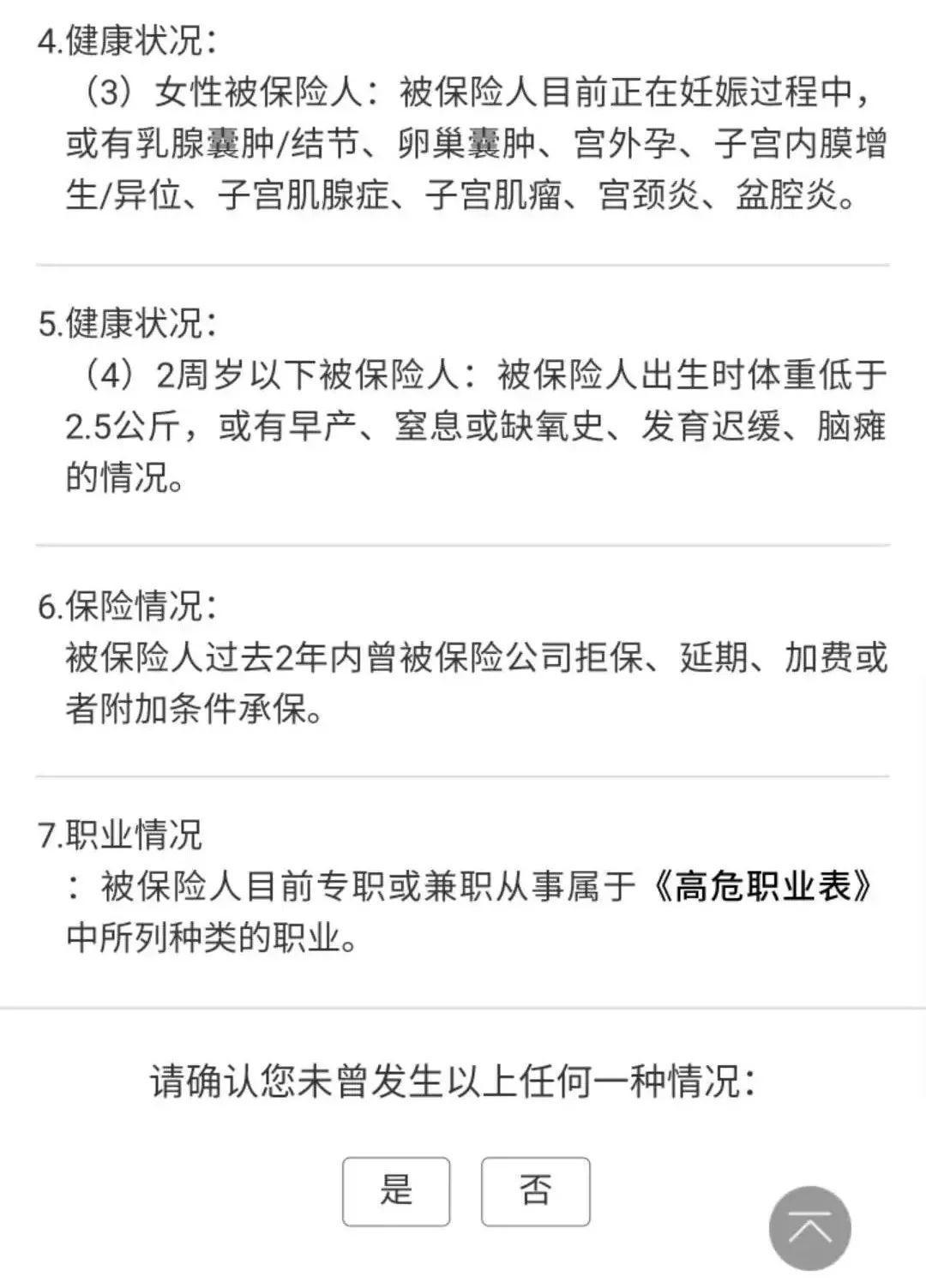 4.健康状况：
（3）女性被保险人：被保险人目前正在妊娠过程中，或有乳腺囊肿/结节、卵巢囊肿、宫外孕、子宫内膜增生/异位、子宫肌腺症、子宫肌瘤、宫颈炎、盆腔炎。

5.健康状况：
（4）2周岁以下被保险人：被保险人出生时体重低于2.5公斤，或有早产、窒息或缺氧史、发育迟缓、脑瘫的情况。

6.保险情况：
被保险人过去2年内曾被保险公司拒保、延期、加费或者附加条件承保。

7.职业情况
：被保险人目前专职或兼职从事属于《高危职业表》中所列种类的职业。

请确认您未曾发生以上任何一种情况：

是 否